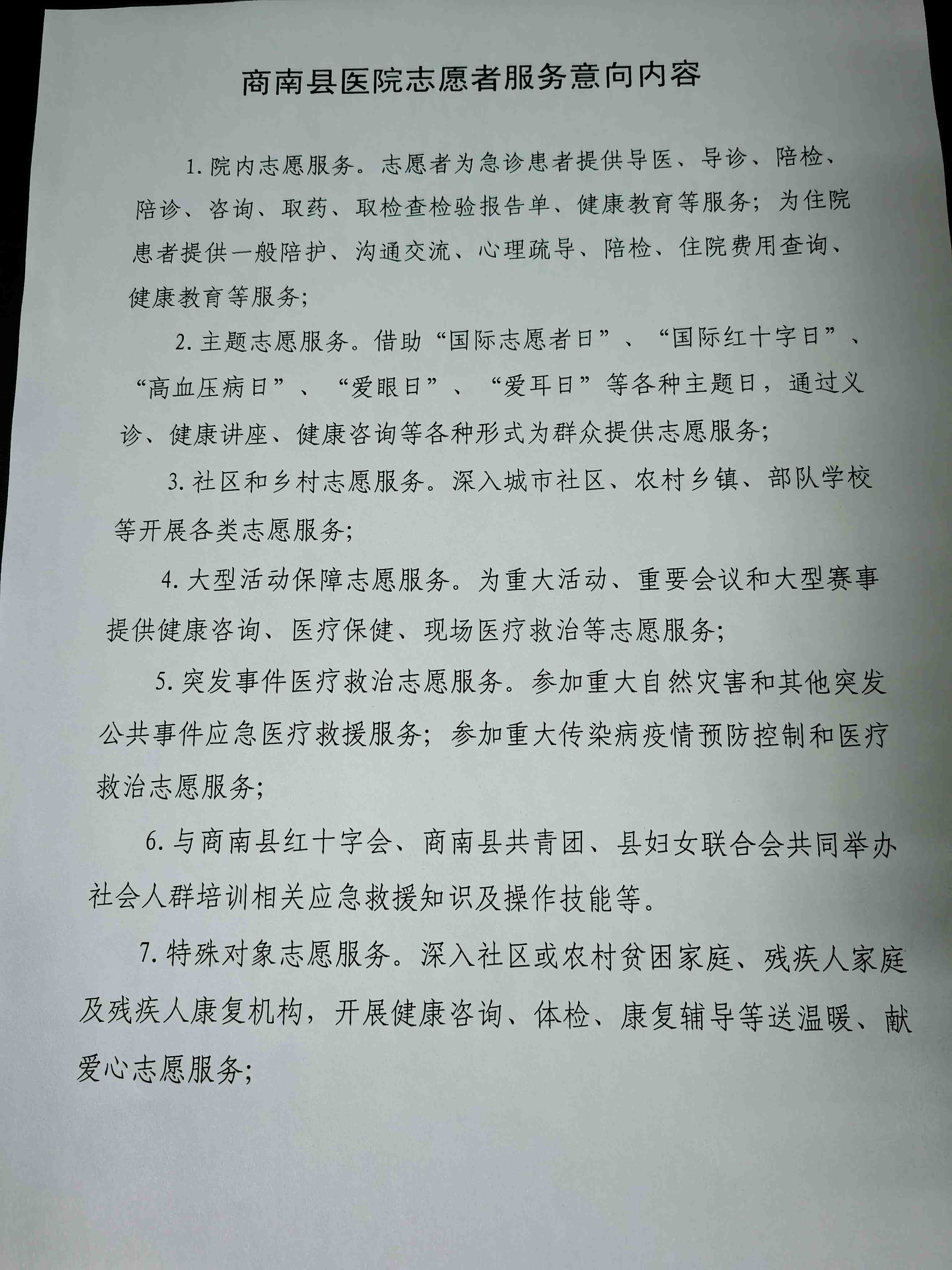 商南县医院志愿者服务意向内容

1. 院内志愿服务。志愿者为急诊患者提供导医、导诊、陪检、陪诊、咨询、取药、取检查检验报告单、健康教育等服务；为住院患者提供一般陪护、沟通交流、心理疏导、陪检、住院费用查询、健康教育等服务；

2. 主题志愿服务。借助“国际志愿者日”、“国际红十字日”、“高血压病日”、“爱眼日”、“爱耳日”等各种主题日，通过义诊、健康讲座、健康咨询等各种形式为群众提供志愿服务；

3. 社区和乡村志愿服务。深入城市社区、农村乡镇、部队学校等开展各类志愿服务；

4. 大型活动保障志愿服务。为重大活动、重要会议和大型赛事提供健康咨询、医疗保健、现场医疗救治等志愿服务；

5. 突发事件医疗救治志愿服务。参加重大自然灾害和其他突发公共事件应急医疗救援服务；参加重大传染病疫情预防控制和医疗救治志愿服务；

6. 与商南县红十字会、商南县共青团、县妇女联合会共同举办社会人群培训相关应急救援知识及操作技能等。

7. 特殊对象志愿服务。深入社区或农村贫困家庭、残疾人家庭及残疾人康复机构，开展健康咨询、体检、康复辅导等送温暖、献爱心志愿服务；